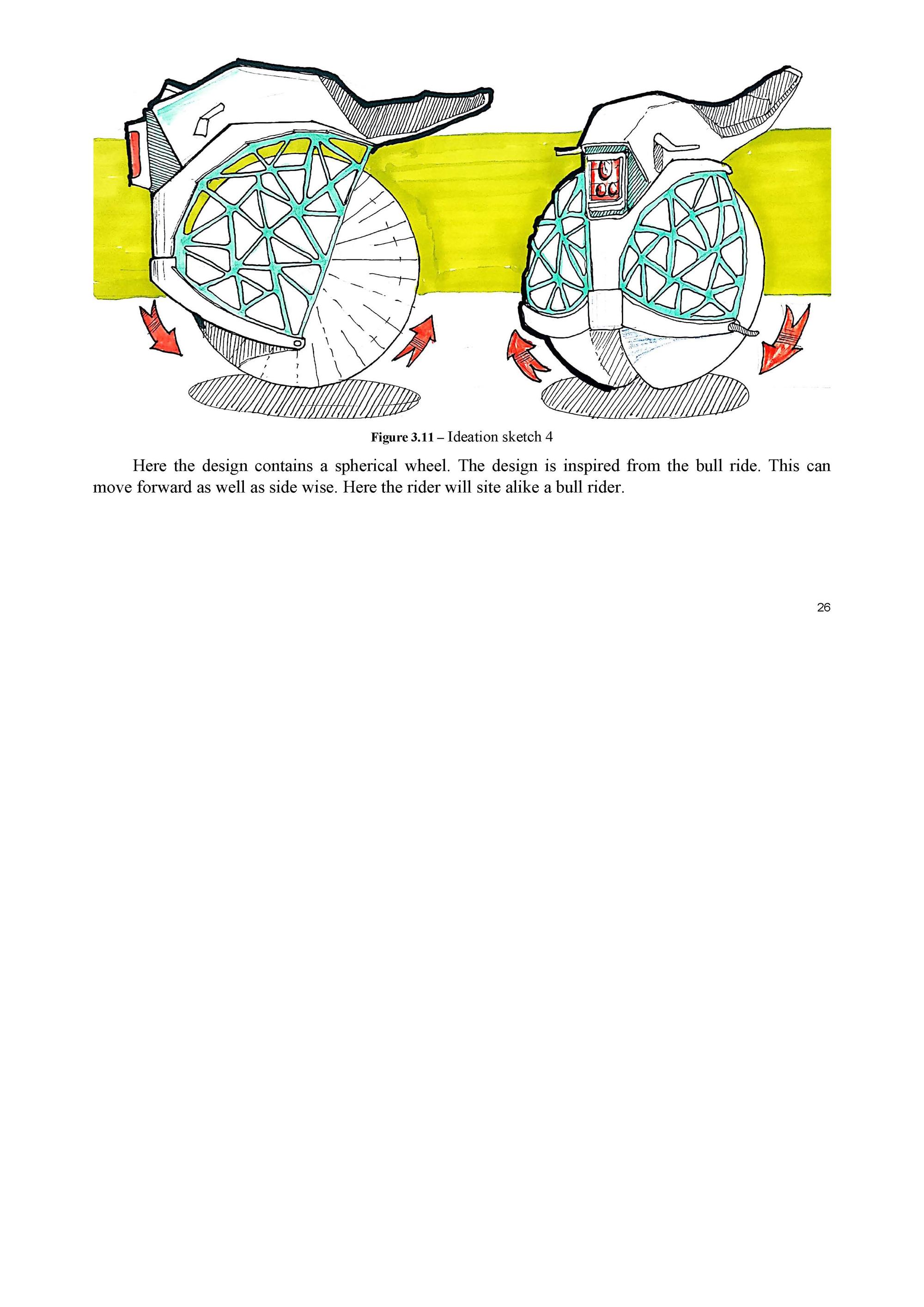 Figure 3.11 – Ideation sketch 4

Here the design contains a spherical wheel. The design is inspired from the bull ride. This can move forward as well as side wise. Here the rider will site alike a bull rider.

26